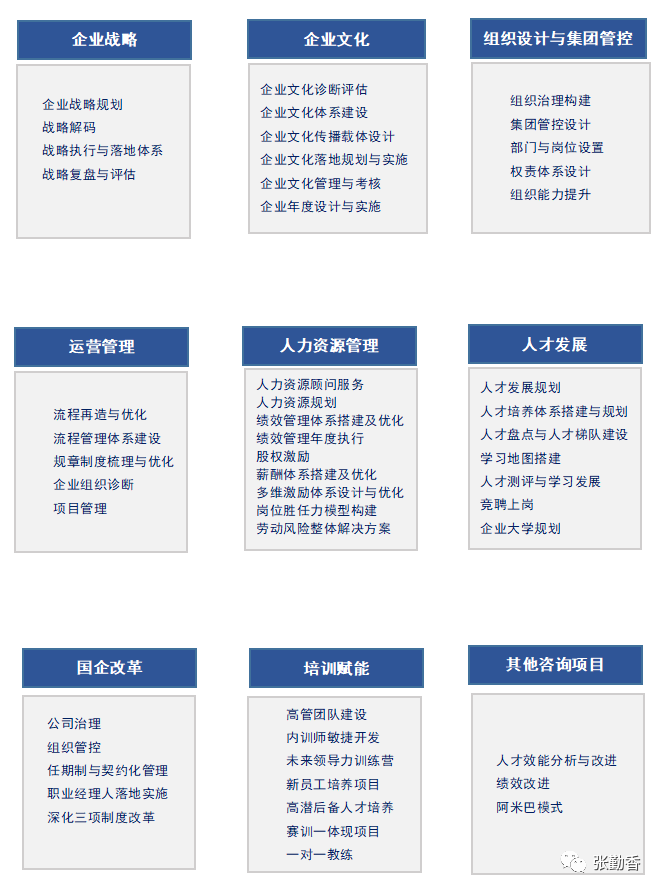 企业战略

企业战略规划
战略解码
战略执行与落地体系
战略复盘与评估

企业文化

企业文化诊断评估
企业文化体系建设
企业文化传播载体设计
企业文化落地规划与实施
企业文化管理与考核
企业年度设计与实施

组织设计与集团管控

组织治理构建
集团管控设计
部门与岗位设置
权责体系设计
组织能力提升

运营管理

流程再造与优化
流程管理体系建设
规章制度梳理与优化
企业组织诊断
项目管理

人力资源管理

人力资源顾问服务
人力资源规划
绩效管理体系搭建及优化
绩效管理年度执行
股权激励
薪酬体系搭建及优化
多维激励体系设计与优化
岗位胜任力模型构建
劳动风险整体解决方案

人才发展

人才发展规划
人才培养体系搭建与规划
人才盘点与人才梯队建设
学习地图搭建
人才测评与学习发展
竞聘上岗
企业大学规划

国企改革

公司治理
组织管控
任期制与契约化管理
职业经理人落地实施
深化三项制度改革

培训赋能

高管团队建设
内训师敏捷开发
未来领导力训练营
新员工培养项目
高潜后备人才培养
赛训一体现项目
一对一教练

其他咨询项目

人才效能分析与改进
绩效改进
阿米巴模式

张勤香